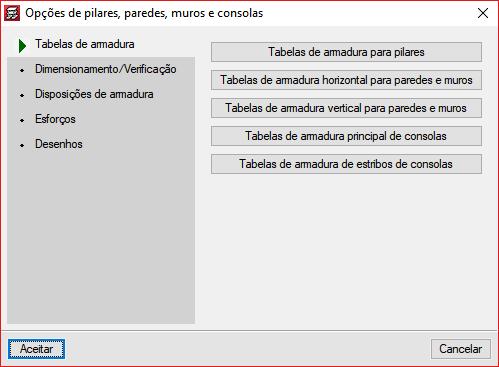 Opções de pilares, paredes, muros e consolas

Tabelas de armadura
Dimensionamento/Verificação
Disposições de armadura
Esforços
Desenhos

Tabelas de armadura para pilares
Tabelas de armadura horizontal para paredes e muros
Tabelas de armadura vertical para paredes e muros
Tabelas de armadura principal de consolas
Tabelas de armadura de estribos de consolas

Aceitar
Cancelar